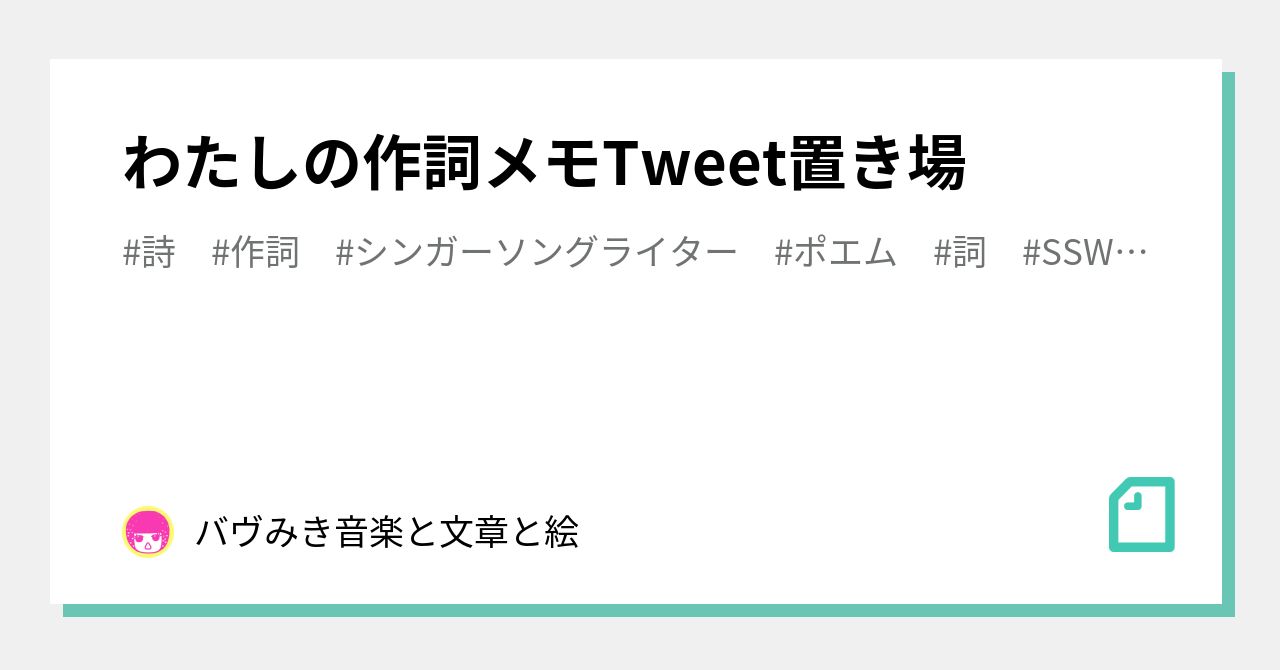 わたしの作詞メモTweet置き場

#詩　#作詞　#シンガーソングライター　#ポエム　#詞　#SSW…

バヴみき音楽と文章と絵